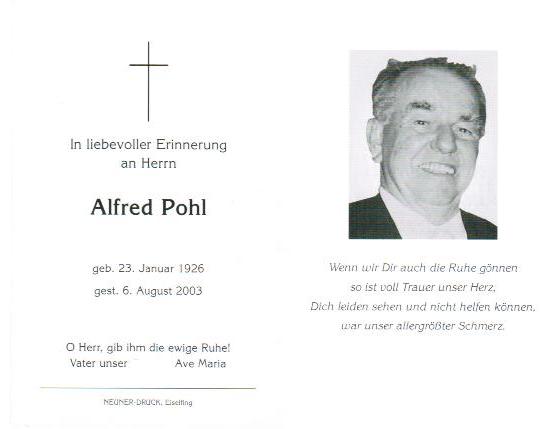 In liebevoller Erinnerung an Herrn

Alfred Pohl

geb. 23. Januar 1926
gest. 6. August 2003

O Herr, gib ihm die ewige Ruhe!
Vater unser Ave Maria

NEUNER-DRUCK, Eiselfing

Wenn wir Dir auch die Ruhe gönnen
so ist voll Trauer unser Herz,
Dich leiden sehen und nicht helfen können,
war unser allergrößter Schmerz.